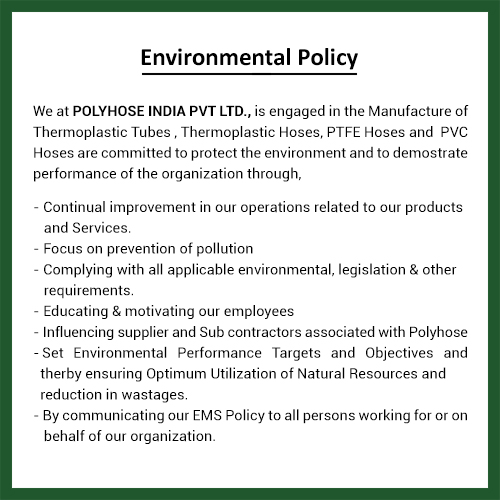 Environmental Policy

We at POLYHOSE INDIA PVT LTD., is engaged in the Manufacture of Thermoplastic Tubes , Thermoplastic Hoses, PTFE Hoses and PVC Hoses are committed to protect the environment and to demostrate performance of the organization through,

- Continual improvement in our operations related to our products and Services.
- Focus on prevention of pollution
- Complying with all applicable environmental, legislation & other requirements.
- Educating & motivating our employees
- Influencing supplier and Sub contractors associated with Polyhose
- Set Environmental Performance Targets and Objectives and therby ensuring Optimum Utilization of Natural Resources and reduction in wastages.
- By communicating our EMS Policy to all persons working for or on behalf of our organization.